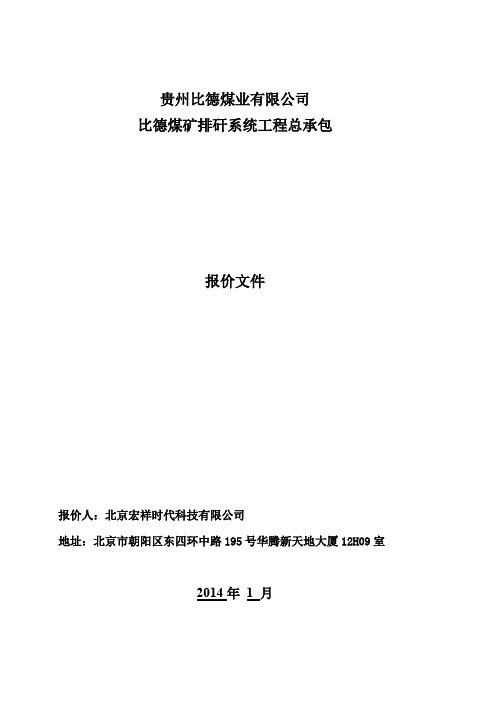 贵州比德煤业有限公司
比德煤矿排矸系统工程总承包

报价文件

报价人：北京宏祥时代科技有限公司

地址：北京市朝阳区东四环中路 195 号华腾新天地大厦 12H09 室

2014 年 1 月